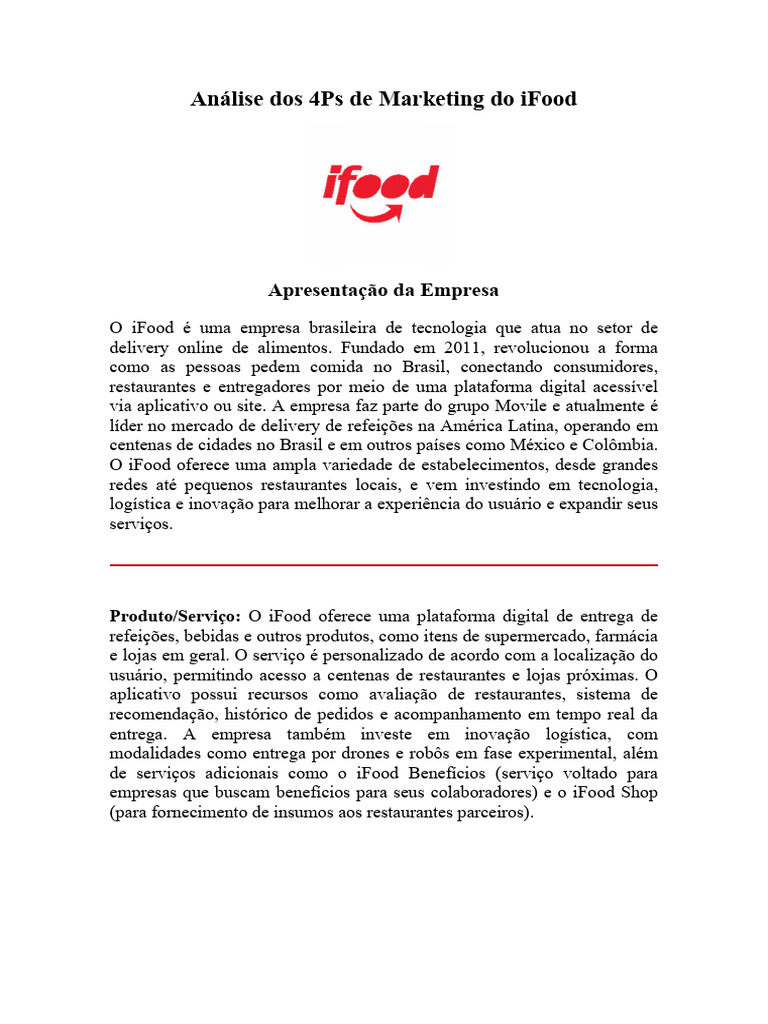 Análise dos 4Ps de Marketing do iFood

ifood

Apresentação da Empresa

O iFood é uma empresa brasileira de tecnologia que atua no setor de delivery online de alimentos. Fundado em 2011, revolucionou a forma como as pessoas pedem comida no Brasil, conectando consumidores, restaurantes e entregadores por meio de uma plataforma digital acessível via aplicativo ou site. A empresa faz parte do grupo Movile e atualmente é líder no mercado de delivery de refeições na América Latina, operando em centenas de cidades no Brasil e em outros países como México e Colômbia. O iFood oferece uma ampla variedade de estabelecimentos, desde grandes redes até pequenos restaurantes locais, e vem investindo em tecnologia, logística e inovação para melhorar a experiência do usuário e expandir seus serviços.

Produto/Serviço: O iFood oferece uma plataforma digital de entrega de refeições, bebidas e outros produtos, como itens de supermercado, farmácia e lojas em geral. O serviço é personalizado de acordo com a localização do usuário, permitindo acesso a centenas de restaurantes e lojas próximas. O aplicativo possui recursos como avaliação de restaurantes, sistema de recomendação, histórico de pedidos e acompanhamento em tempo real da entrega. A empresa também investe em inovação logística, com modalidades como entrega por drones e robôs em fase experimental, além de serviços adicionais como o iFood Benefícios (serviço voltado para empresas que buscam benefícios para seus colaboradores) e o iFood Shop (para fornecimento de insumos aos restaurantes parceiros).